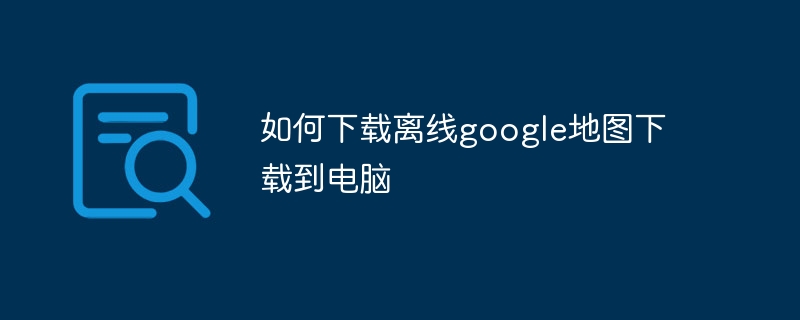 如何下载离线google地图下载到电脑